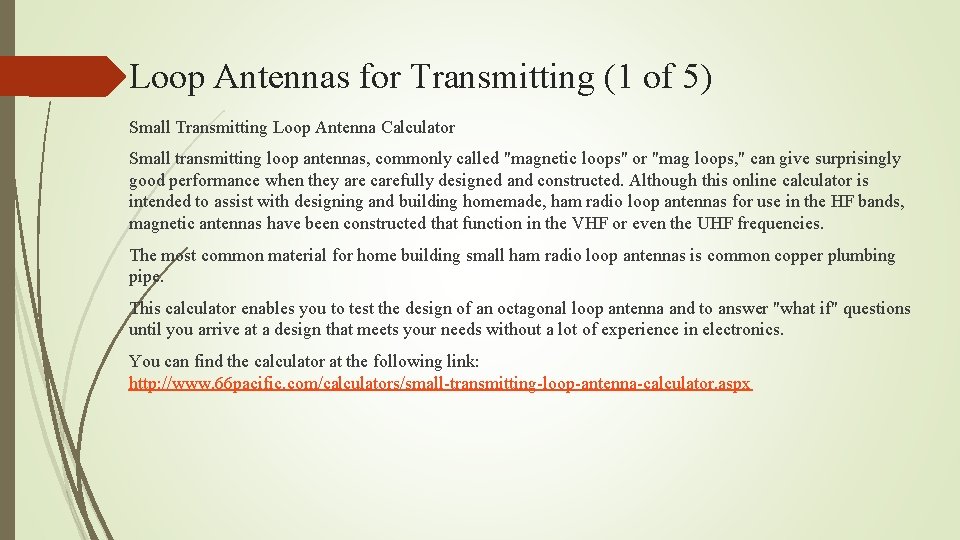 Loop Antennas for Transmitting (1 of 5)

Small Transmitting Loop Antenna Calculator

Small transmitting loop antennas, commonly called "magnetic loops" or "mag loops," can give surprisingly good performance when they are carefully designed and constructed. Although this online calculator is intended to assist with designing and building homemade, ham radio loop antennas for use in the HF bands, magnetic antennas have been constructed that function in the VHF or even the UHF frequencies.

The most common material for home building small ham radio loop antennas is common copper plumbing pipe.

This calculator enables you to test the design of an octagonal loop antenna and to answer "what if" questions until you arrive at a design that meets your needs without a lot of experience in electronics.

You can find the calculator at the following link: http://www.66pacific.com/calculators/small-transmitting-loop-antenna-calculator.aspx